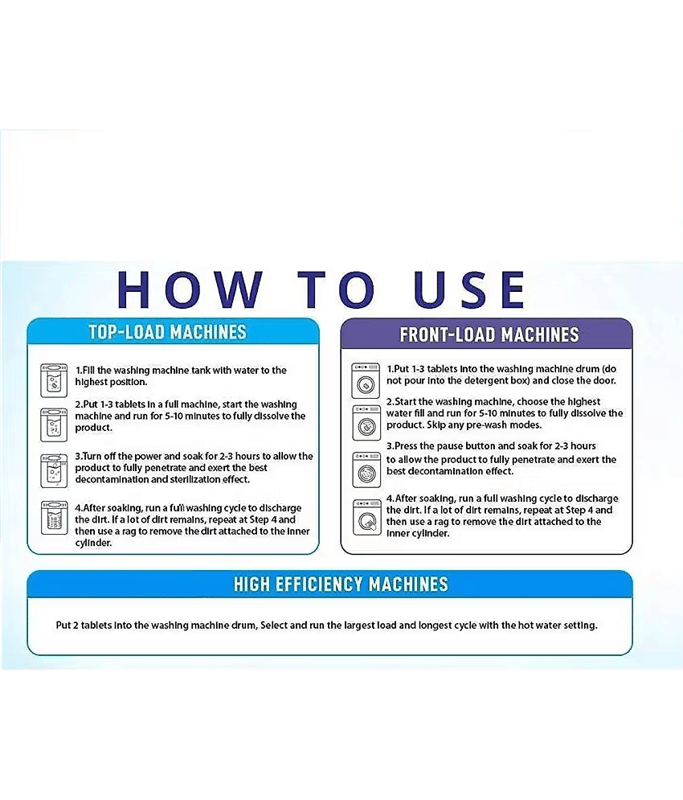 HOW TO USE

TOP-LOAD MACHINES

1.Fill the washing machine tank with water to the highest position.

2.Put 1-3 tablets in a full machine, start the washing machine and run for 5-10 minutes to fully dissolve the product.

3.Turn off the power and soak for 2-3 hours to allow the product to fully penetrate and exert the best decontamination and sterilization effect.

4.After soaking, run a full washing cycle to discharge the dirt. If a lot of dirt remains, repeat at Step 4 and then use a rag to remove the dirt attached to the inner cylinder.

FRONT-LOAD MACHINES

1.Put 1-3 tablets into the washing machine drum (do not pour into the detergent box) and close the door.

2.Start the washing machine, choose the highest water fill and run for 5-10 minutes to fully dissolve the product. Skip any pre-wash modes.

3.Press the pause button and soak for 2-3 hours to allow the product to fully penetrate and exert the best decontamination effect.

4.After soaking, run a full washing cycle to discharge the dirt. If a lot of dirt remains, repeat at Step 4 and then use a rag to remove the dirt attached to the inner cylinder.

HIGH EFFICIENCY MACHINES

Put 2 tablets into the washing machine drum, Select and run the largest load and longest cycle with the hot water setting.